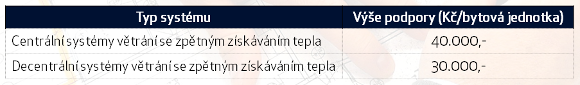 | Typ systému | Výše podpory (Kč/bytová jednotka) |
|---|---|
| Centrální systémy větrání se zpětným získáváním tepla | 40.000,- |
| Decentrální systémy větrání se zpětným získáváním tepla | 30.000,- |